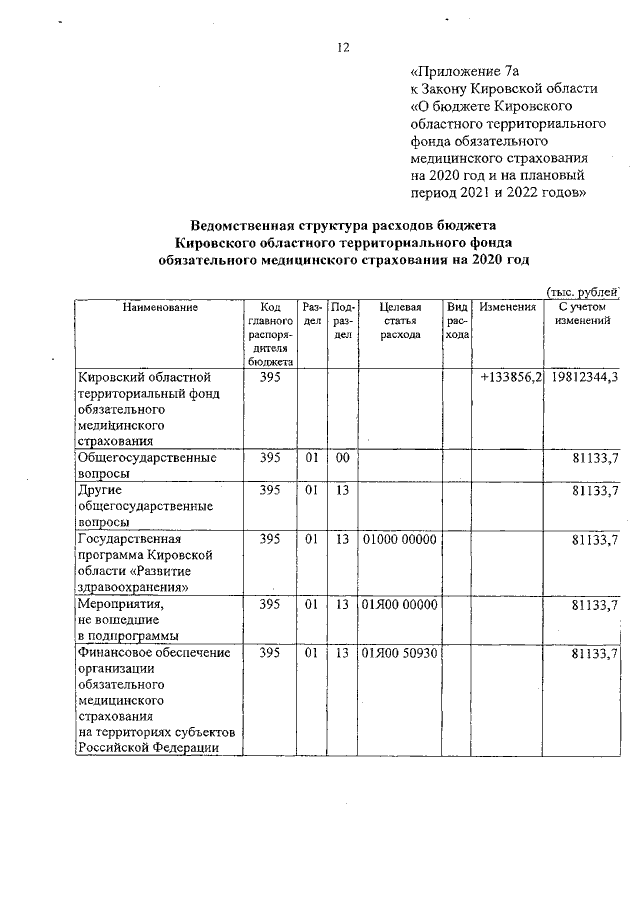 12

«Приложение 7а
к Закону Кировской области
«О бюджете Кировского областного территориального фонда обязательного медицинского страхования на 2020 год и на плановый период 2021 и 2022 годов»

Ведомственная структура расходов бюджета
Кировского областного территориального фонда
обязательного медицинского страхования на 2020 год

(тыс. рублей)

| Наименование | Код главного распорядителя бюджета | Раздел | Подраздел | Целевая статья расхода | Вид расхода | Изменения | С учетом изменений |
|---|---|---|---|---|---|---|---|
| Кировский областной территориальный фонд обязательного медицинского страхования | 395 | | | | | +133856,2 | 19812344,3 |
| Общегосударственные вопросы | 395 | 01 | 00 | | | | 81133,7 |
| Другие общегосударственные вопросы | 395 | 01 | 13 | | | | 81133,7 |
| Государственная программа Кировской области «Развитие здравоохранения» | 395 | 01 | 13 | 01000 00000 | | | 81133,7 |
| Мероприятия, не вошедшие в подпрограммы | 395 | 01 | 13 | 01Я00 00000 | | | 81133,7 |
| Финансовое обеспечение организации обязательного медицинского страхования на территориях субъектов Российской Федерации | 395 | 01 | 13 | 01Я00 50930 | | | 81133,7 |